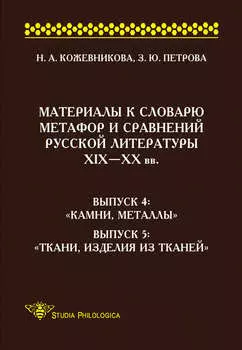 Н. А. КОЖЕВНИКОВА, З. Ю. ПЕТРОВА

МАТЕРИАЛЫ К СЛОВАРЮ МЕТАФОР И СРАВНЕНИЙ РУССКОЙ ЛИТЕРАТУРЫ XIX—XX вв.

ВЫПУСК 4: «КАМНИ, МЕТАЛЛЫ»

ВЫПУСК 5: «ТКАНИ, ИЗДЕЛИЯ ИЗ ТКАНЕЙ»

STUDIA PHILOLOGICA